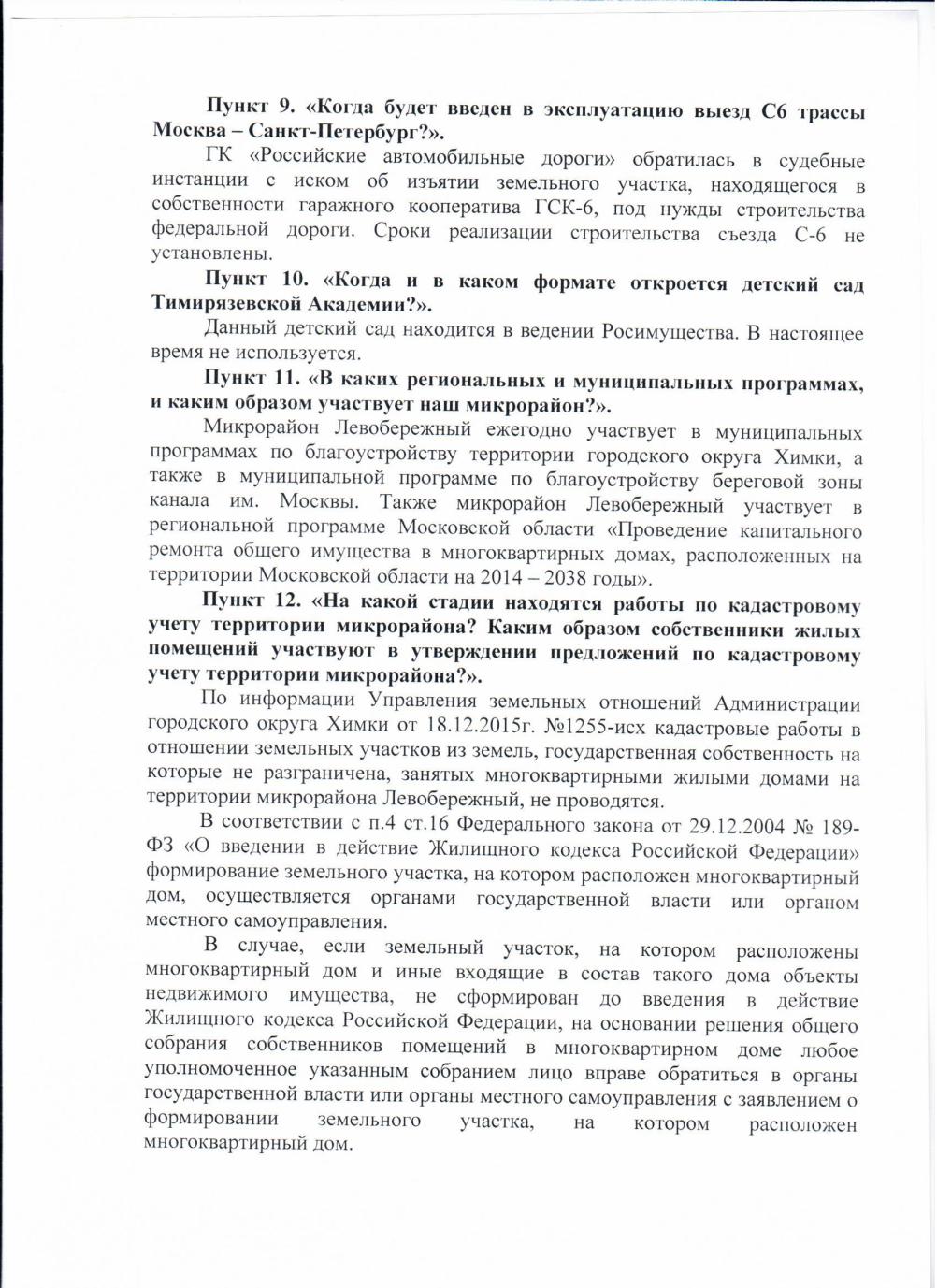 Пункт 9. «Когда будет введен в эксплуатацию выезд С6 трассы Москва – Санкт-Петербург?».

ГК «Российские автомобильные дороги» обратилась в судебные инстанции с иском об изъятии земельного участка, находящегося в собственности гаражного кооператива ГСК-6, под нужды строительства федеральной дороги. Сроки реализации строительства съезда С-6 не установлены.

Пункт 10. «Когда и в каком формате откроется детский сад Тимирязевской Академии?».

Данный детский сад находится в ведении Росимущества. В настоящее время не используется.

Пункт 11. «В каких региональных и муниципальных программах, и каким образом участвует наш микрорайон?».

Микрорайон Левобережный ежегодно участвует в муниципальных программах по благоустройству территории городского округа Химки, а также в муниципальной программе по благоустройству береговой зоны канала им. Москвы. Также микрорайон Левобережный участвует в региональной программе Московской области «Проведение капитального ремонта общего имущества в многоквартирных домах, расположенных на территории Московской области на 2014 – 2038 годы».

Пункт 12. «На какой стадии находятся работы по кадастровому учету территории микрорайона? Каким образом собственники жилых помещений участвуют в утверждении предложений по кадастровому учету территории микрорайона?».

По информации Управления земельных отношений Администрации городского округа Химки от 18.12.2015г. №1255-исх кадастровые работы в отношении земельных участков из земель, государственная собственность на которые не разграничена, занятых многоквартирными жилыми домами на территории микрорайона Левобережный, не проводятся.

В соответствии с п.4 ст.16 Федерального закона от 29.12.2004 № 189-ФЗ «О введении в действие Жилищного кодекса Российской Федерации» формирование земельного участка, на котором расположен многоквартирный дом, осуществляется органами государственной власти или органом местного самоуправления.

В случае, если земельный участок, на котором расположены многоквартирный дом и иные входящие в состав такого дома объекты недвижимого имущества, не сформирован до введения в действие Жилищного кодекса Российской Федерации, на основании решения общего собрания собственников помещений в многоквартирном доме любое уполномоченное указанным собранием лицо вправе обратиться в органы государственной власти или органы местного самоуправления с заявлением о формировании земельного участка, на котором расположен многоквартирный дом.